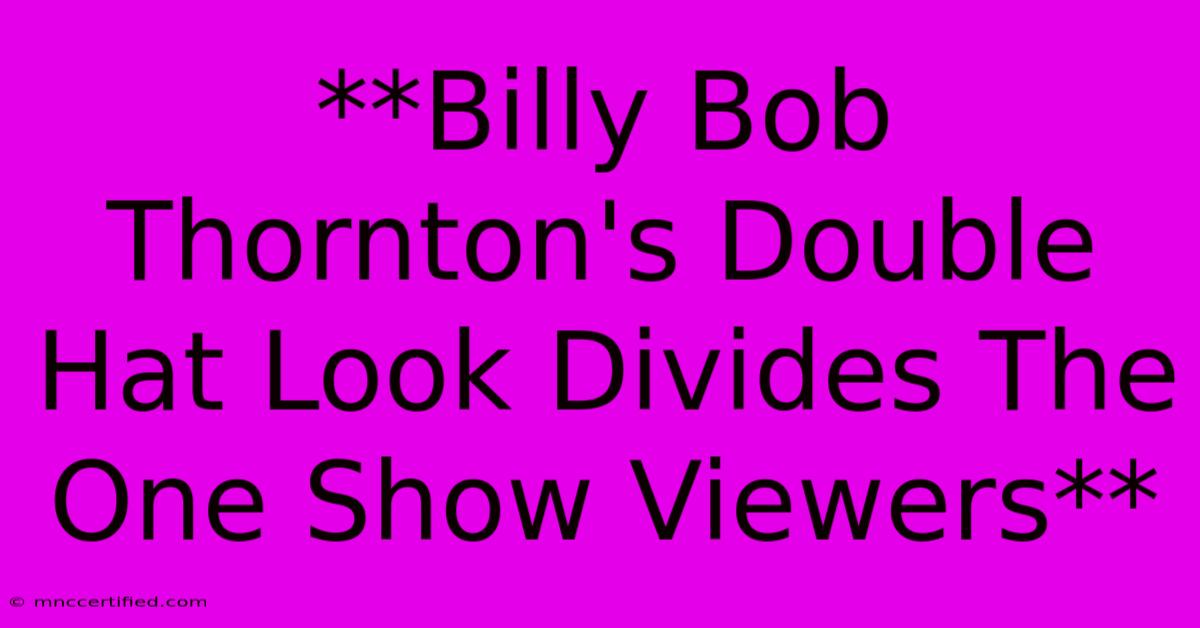 **Billy Bob Thornton's Double Hat Look Divides The One Show Viewers**

© mnccertified.com